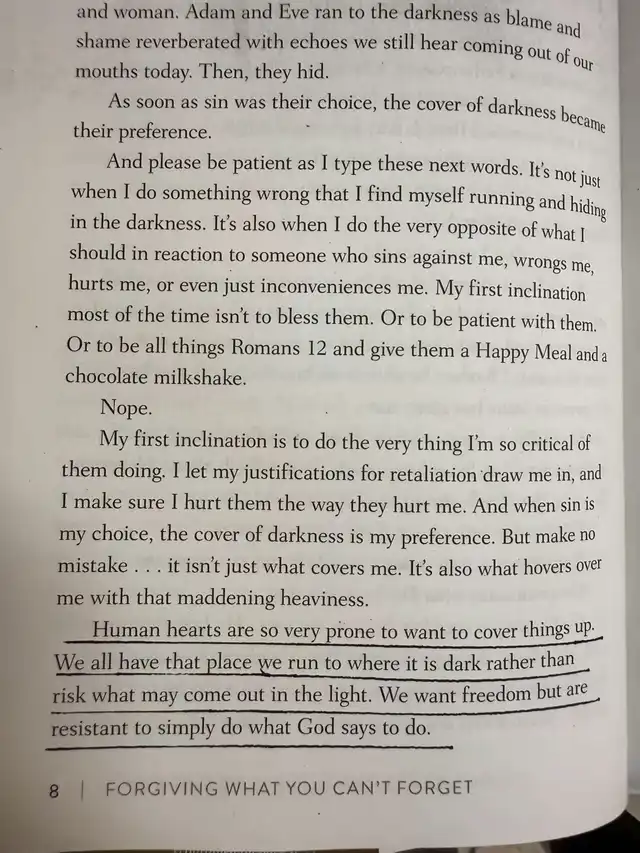 and woman. Adam and Eve ran to the darkness as blame and shame reverberated with echoes we still hear coming out of our mouths today. Then, they hid.

As soon as sin was their choice, the cover of darkness became their preference.

And please be patient as I type these next words. It's not just when I do something wrong that I find myself running and hiding in the darkness. It's also when I do the very opposite of what I should in reaction to someone who sins against me, wrongs me, hurts me, or even just inconveniences me. My first inclination most of the time isn't to bless them. Or to be patient with them. Or to be all things Romans 12 and give them a Happy Meal and a chocolate milkshake.

Nope.

My first inclination is to do the very thing I'm so critical of them doing. I let my justifications for retaliation draw me in, and I make sure I hurt them the way they hurt me. And when sin is my choice, the cover of darkness is my preference. But make no mistake . . . it isn't just what covers me. It's also what hovers over me with that maddening heaviness.

Human hearts are so very prone to want to cover things up. We all have that place we run to where it is dark rather than risk what may come out in the light. We want freedom but are resistant to simply do what God says to do.

8 | FORGIVING WHAT YOU CAN'T FORGET